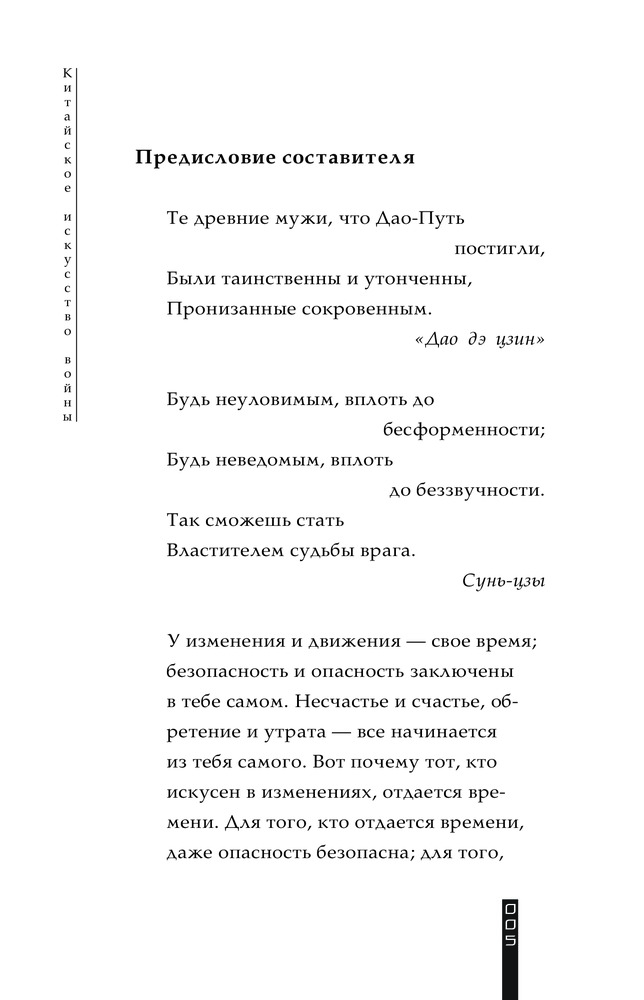 Китайское искусство войны

Предисловие составителя

Те древние мужи, что Дао-Путь постигли,
Были таинственны и утонченны,
Пронизанные сокровенным.
«Дао дэ цзин»

Будь неуловимым, вплоть до бесформенности;
Будь неведомым, вплоть до беззвучности.
Так сможешь стать
Властителем судьбы врага.
Сунь-цзы

У изменения и движения — свое время; безопасность и опасность заключены в тебе самом. Несчастье и счастье, обретение и утрата — все начинается из тебя самого. Вот почему тот, кто искусен в изменениях, отдается времени. Для того, кто отдается времени, даже опасность безопасна; для того,

005